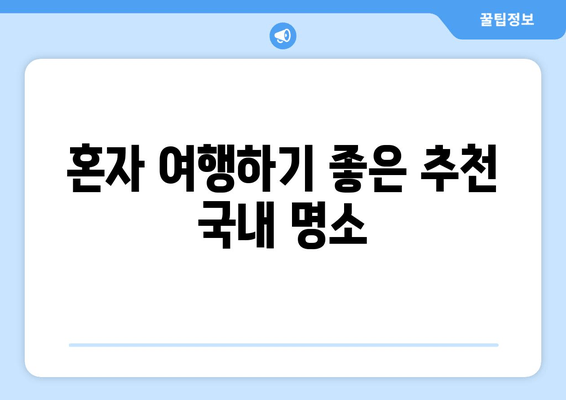 꿀팁정보

혼자 여행하기 좋은 추천 국내 명소